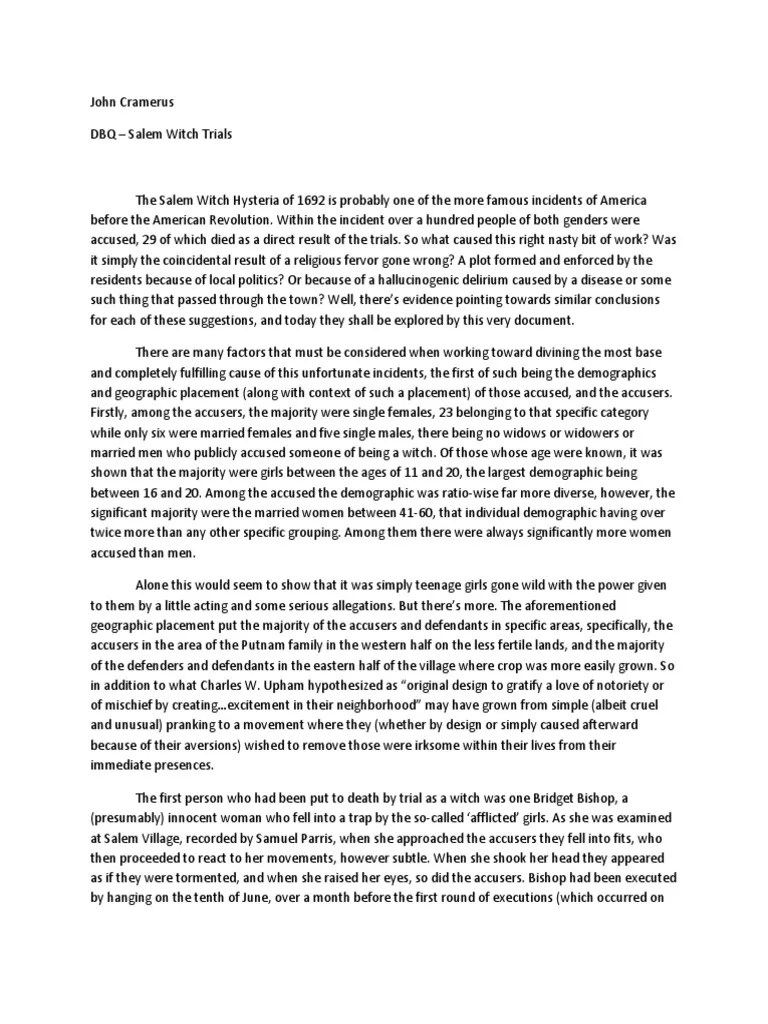 John Cramerus

DBQ – Salem Witch Trials

The Salem Witch Hysteria of 1692 is probably one of the more famous incidents of America before the American Revolution. Within the incident over a hundred people of both genders were accused, 29 of which died as a direct result of the trials. So what caused this right nasty bit of work? Was it simply the coincidental result of a religious fervor gone wrong? A plot formed and enforced by the residents because of local politics? Or because of a hallucinogenic delirium caused by a disease or some such thing that passed through the town? Well, there's evidence pointing towards similar conclusions for each of these suggestions, and today they shall be explored by this very document.

There are many factors that must be considered when working toward divining the most base and completely fulfilling cause of this unfortunate incidents, the first of such being the demographics and geographic placement (along with context of such a placement) of those accused, and the accusers. Firstly, among the accusers, the majority were single females, 23 belonging to that specific category while only six were married females and five single males, there being no widows or widowers or married men who publicly accused someone of being a witch. Of those whose age were known, it was shown that the majority were girls between the ages of 11 and 20, the largest demographic being between 16 and 20. Among the accused the demographic was ratio-wise far more diverse, however, the significant majority were the married women between 41-60, that individual demographic having over twice more than any other specific grouping. Among them there were always significantly more women accused than men.

Alone this would seem to show that it was simply teenage girls gone wild with the power given to them by a little acting and some serious allegations. But there's more. The aforementioned geographic placement put the majority of the accusers and defendants in specific areas, specifically, the accusers in the area of the Putnam family in the western half on the less fertile lands, and the majority of the defenders and defendants in the eastern half of the village where crop was more easily grown. So in addition to what Charles W. Upham hypothesized as "original design to gratify a love of notoriety or of mischief by creating…excitement in their neighborhood" may have grown from simple (albeit cruel and unusual) pranking to a movement where they (whether by design or simply caused afterward because of their aversions) wished to remove those were irksome within their lives from their immediate presences.

The first person who had been put to death by trial as a witch was one Bridget Bishop, a (presumably) innocent woman who fell into a trap by the so-called 'afflicted' girls. As she was examined at Salem Village, recorded by Samuel Parris, when she approached the accusers they fell into fits, who then proceeded to react to her movements, however subtle. When she shook her head they appeared as if they were tormented, and when she raised her eyes, so did the accusers. Bishop had been executed by hanging on the tenth of June, over a month before the first round of executions (which occurred on